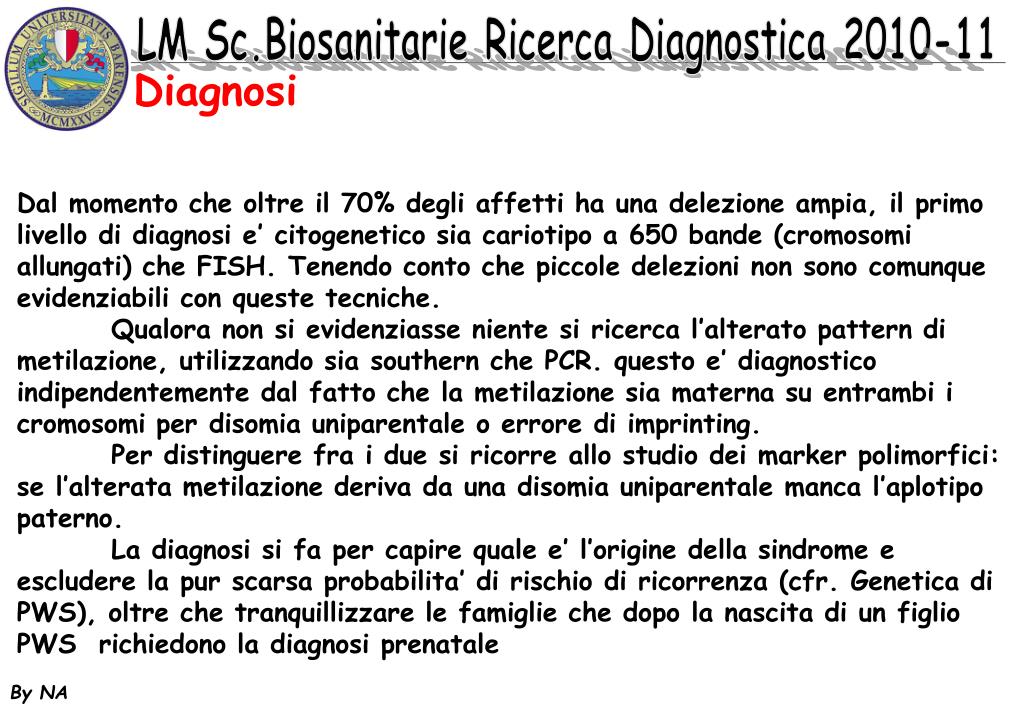 SIGILLUM UNIVERSITATIS BARENSIS MCMXXV

LM Sc.Biosanitarie Ricerca Diagnostica 2010-11

Diagnosi

Dal momento che oltre il 70% degli affetti ha una delezione ampia, il primo livello di diagnosi e' citogenetico sia cariotipo a 650 bande (cromosomi allungati) che FISH. Tenendo conto che piccole delezioni non sono comunque evidenziabili con queste tecniche.

Qualora non si evidenziasse niente si ricerca l'alterato pattern di metilazione, utilizzando sia southern che PCR. questo e' diagnostico indipendentemente dal fatto che la metilazione sia materna su entrambi i cromosomi per disomia uniparentale o errore di imprinting.

Per distinguere fra i due si ricorre allo studio dei marker polimorfici: se l'alterata metilazione deriva da una disomia uniparentale manca l'aplotipo paterno.

La diagnosi si fa per capire quale e' l'origine della sindrome e escludere la pur scarsa probabilita' di rischio di ricorrenza (cfr. Genetica di PWS), oltre che tranquillizzare le famiglie che dopo la nascita di un figlio PWS richiedono la diagnosi prenatale

By NA